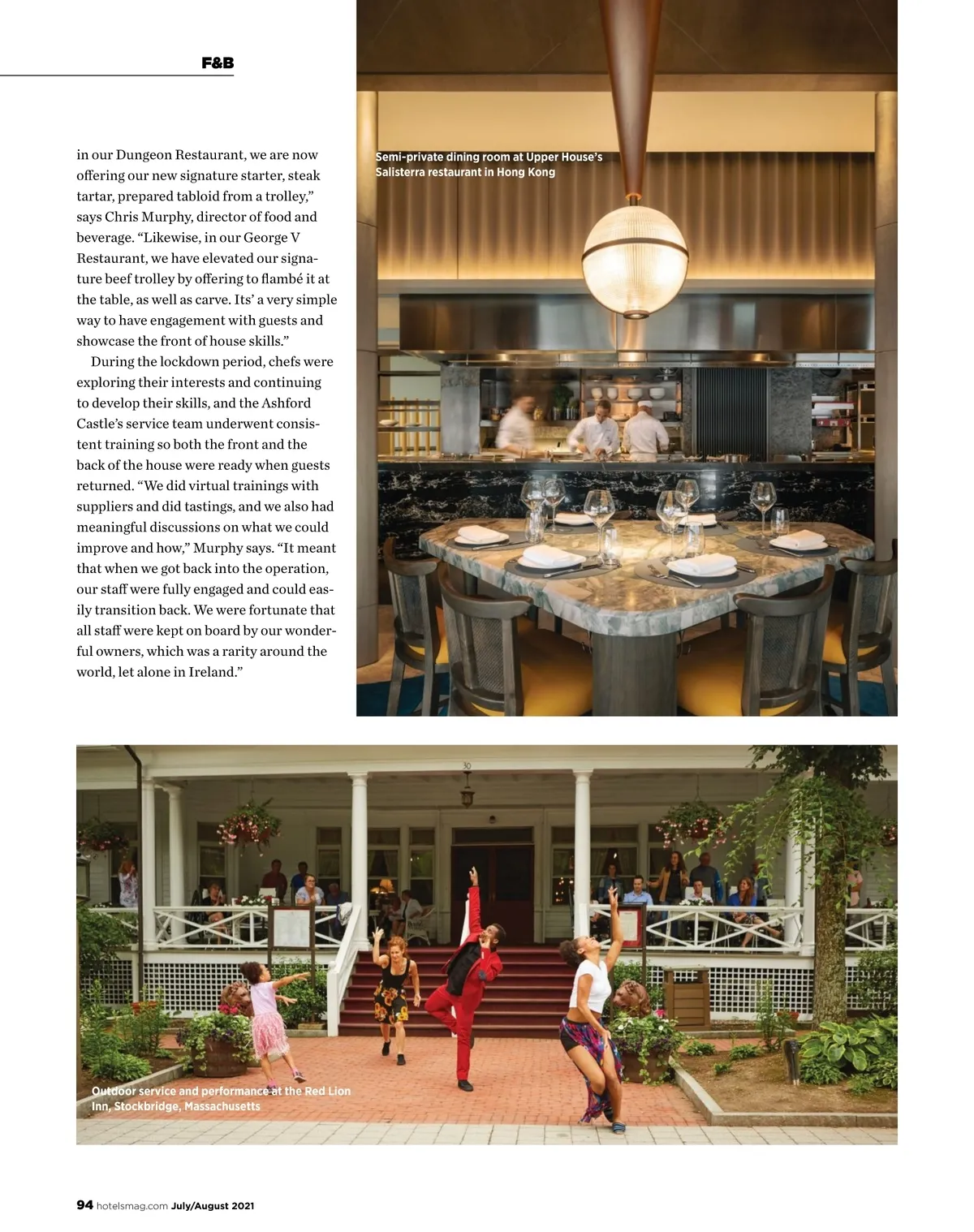 F&B

in our Dungeon Restaurant, we are now offering our new signature starter, steak tartar, prepared tabloid from a trolley," says Chris Murphy, director of food and beverage. "Likewise, in our George V Restaurant, we have elevated our signature beef trolley by offering to flambé it at the table, as well as carve. Its' a very simple way to have engagement with guests and showcase the front of house skills."

During the lockdown period, chefs were exploring their interests and continuing to develop their skills, and the Ashford Castle's service team underwent consistent training so both the front and the back of the house were ready when guests returned. "We did virtual trainings with suppliers and did tastings, and we also had meaningful discussions on what we could improve and how," Murphy says. "It meant that when we got back into the operation, our staff were fully engaged and could easily transition back. We were fortunate that all staff were kept on board by our wonderful owners, which was a rarity around the world, let alone in Ireland."

Semi-private dining room at Upper House's Salisterra restaurant in Hong Kong

Outdoor service and performance at the Red Lion Inn, Stockbridge, Massachusetts

94 hotelsmag.com July/August 2021